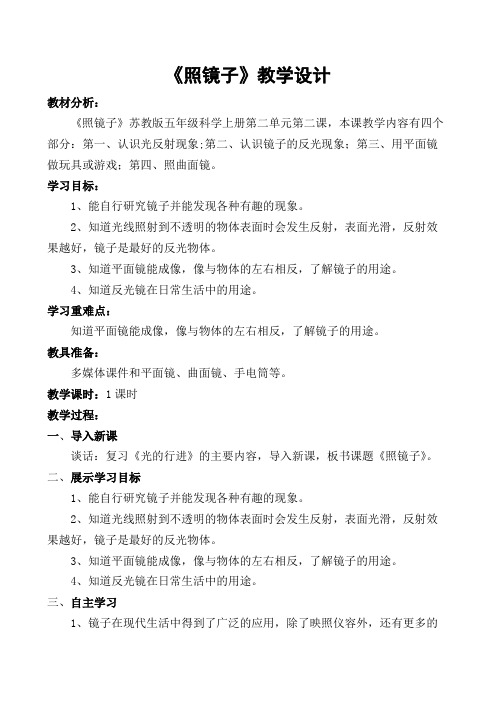 《照镜子》教学设计

教材分析：

《照镜子》苏教版五年级科学上册第二单元第二课，本课教学内容有四个部分：第一、认识光反射现象;第二、认识镜子的反光现象；第三、用平面镜做玩具或游戏；第四、照曲面镜。

学习目标：

1、能自行研究镜子并能发现各种有趣的现象。

2、知道光线照射到不透明的物体表面时会发生反射，表面光滑，反射效果越好，镜子是最好的反光物体。

3、知道平面镜能成像，像与物体的左右相反，了解镜子的用途。

4、知道反光镜在日常生活中的用途。

学习重难点：

知道平面镜能成像，像与物体的左右相反，了解镜子的用途。

教具准备：

多媒体课件和平面镜、曲面镜、手电筒等。

教学课时：1课时

教学过程：

一、导入新课

谈话：复习《光的行进》的主要内容，导入新课，板书课题《照镜子》。

二、展示学习目标

1、能自行研究镜子并能发现各种有趣的现象。

2、知道光线照射到不透明的物体表面时会发生反射，表面光滑，反射效果越好，镜子是最好的反光物体。

3、知道平面镜能成像，像与物体的左右相反，了解镜子的用途。

4、知道反光镜在日常生活中的用途。

三、自主学习

1、镜子在现代生活中得到了广泛的应用，除了映照仪容外，还有更多的